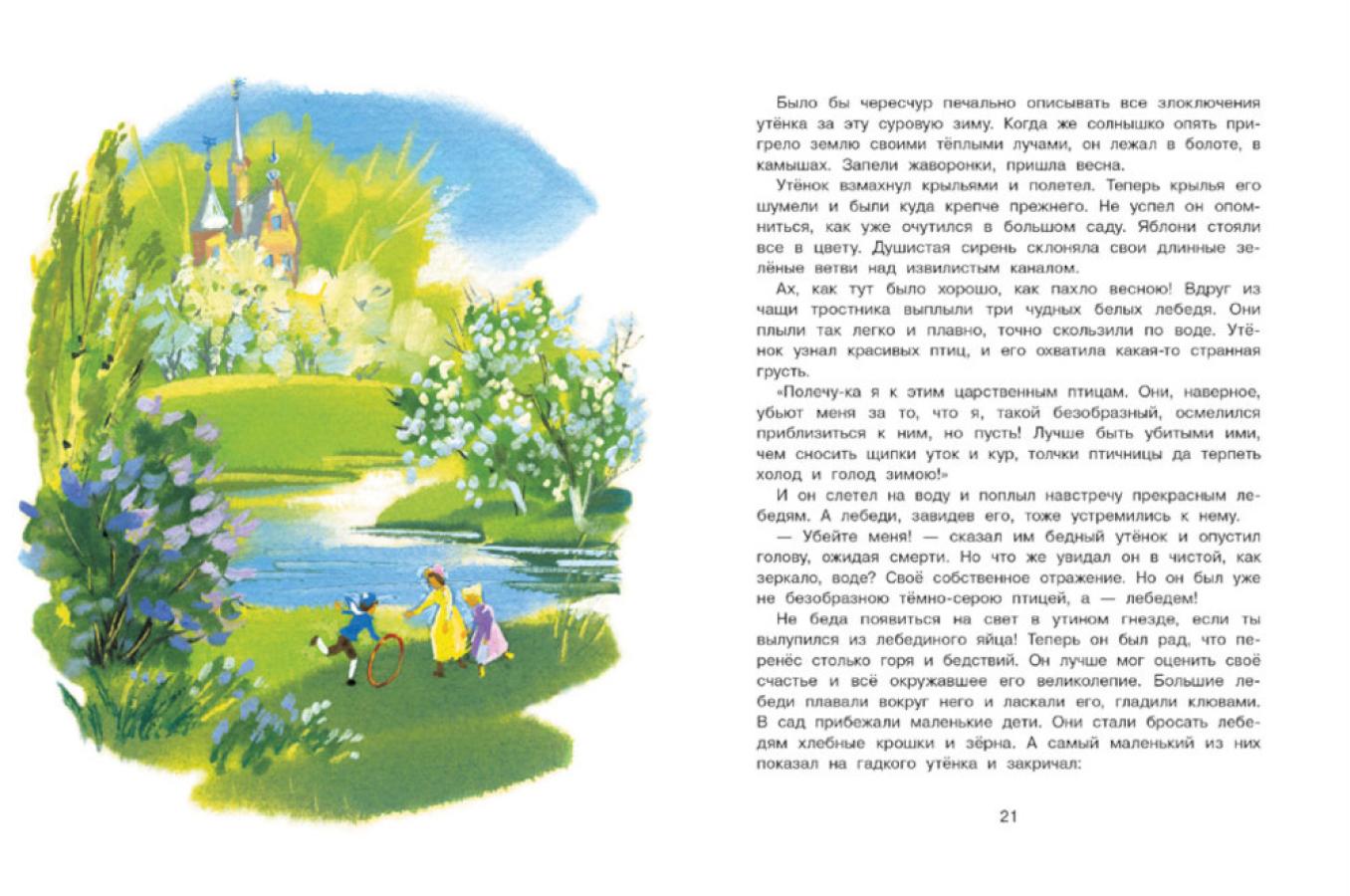 Было бы чересчур печально описывать все злоключения утёнка за эту суровую зиму. Когда же солнышко опять пригрело землю своими тёплыми лучами, он лежал в болоте, в камышах. Запели жаворонки, пришла весна.

Утёнок взмахнул крыльями и полетел. Теперь крылья его шумели и были куда крепче прежнего. Не успел он опомниться, как уже очутился в большом саду. Яблони стояли все в цвету. Душистая сирень склоняла свои длинные зелёные ветви над извилистым каналом.

Ах, как тут было хорошо, как пахло весною! Вдруг из чащи тростника выплыли три чудных белых лебедя. Они плыли так легко и плавно, точно скользили по воде. Утёнок узнал красивых птиц, и его охватила какая-то странная грусть.

«Полечу-ка я к этим царственным птицам. Они, наверное, убьют меня за то, что я, такой безобразный, осмелился приблизиться к ним, но пусть! Лучше быть убитыми ими, чем сносить щипки уток и кур, толчки птичницы да терпеть холод и голод зимою!»

И он слетел на воду и поплыл навстречу прекрасным лебедям. А лебеди, завидев его, тоже устремились к нему.

— Убейте меня! — сказал им бедный утёнок и опустил голову, ожидая смерти. Но что же увидал он в чистой, как зеркало, воде? Своё собственное отражение. Но он был уже не безобразною тёмно-серою птицей, а — лебедем!

Не беда появиться на свет в утином гнезде, если ты вылупился из лебединого яйца! Теперь он был рад, что перенёс столько горя и бедствий. Он лучше мог оценить своё счастье и всё окружавшее его великолепие. Большие лебеди плавали вокруг него и ласкали его, гладили клювами. В сад прибежали маленькие дети. Они стали бросать лебедям хлебные крошки и зёрна. А самый маленький из них показал на гадкого утёнка и закричал:

21